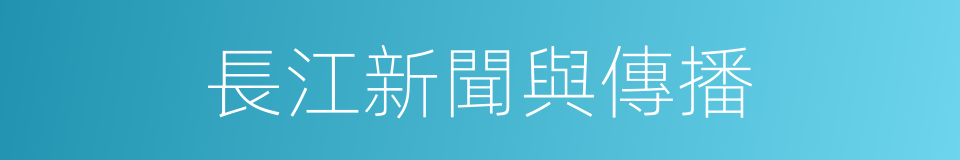 長江新聞與傳播